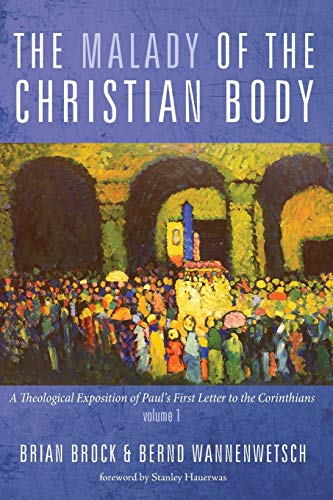 THE MALADY OF THE CHRISTIAN BODY

A Theological Exposition of Paul's First Letter to the Corinthians
volume 1

BRIAN BROCK & BERND WANNENWETSCH

foreword by Stanley Hauerwas